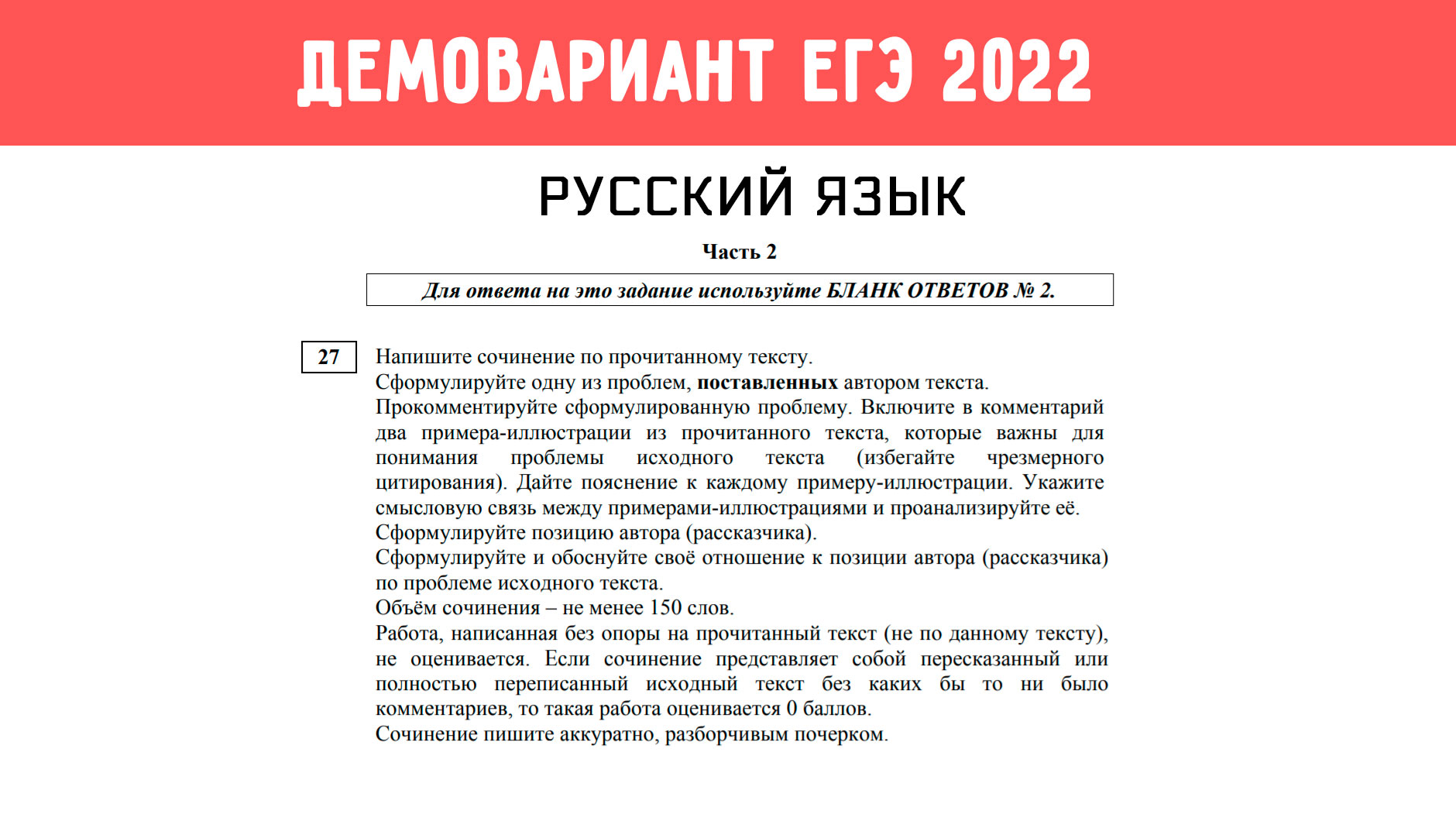 ДЕМОВАРИАНТ ЕГЭ 2022

РУССКИЙ ЯЗЫК

Часть 2

Для ответа на это задание используйте БЛАНК ОТВЕТОВ № 2.

27

Напишите сочинение по прочитанному тексту.
Сформулируйте одну из проблем, поставленных автором текста.
Прокомментируйте сформулированную проблему. Включите в комментарий два примера-иллюстрации из прочитанного текста, которые важны для понимания проблемы исходного текста (избегайте чрезмерного цитирования). Дайте пояснение к каждому примеру-иллюстрации. Укажите смысловую связь между примерами-иллюстрациями и проанализируйте её.
Сформулируйте позицию автора (рассказчика).
Сформулируйте и обоснуйте своё отношение к позиции автора (рассказчика) по проблеме исходного текста.
Объём сочинения – не менее 150 слов.
Работа, написанная без опоры на прочитанный текст (не по данному тексту), не оценивается. Если сочинение представляет собой пересказанный или полностью переписанный исходный текст без каких бы то ни было комментариев, то такая работа оценивается 0 баллов.
Сочинение пишите аккуратно, разборчивым почерком.